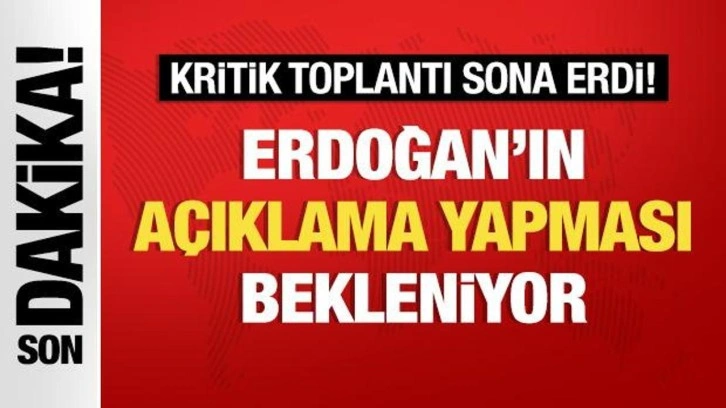 SON DAKİKA!

KRİTİK TOPLANTI SONA ERDİ!

ERDOĞAN'IN AÇIKLAMA YAPMASI BEKLENİYOR